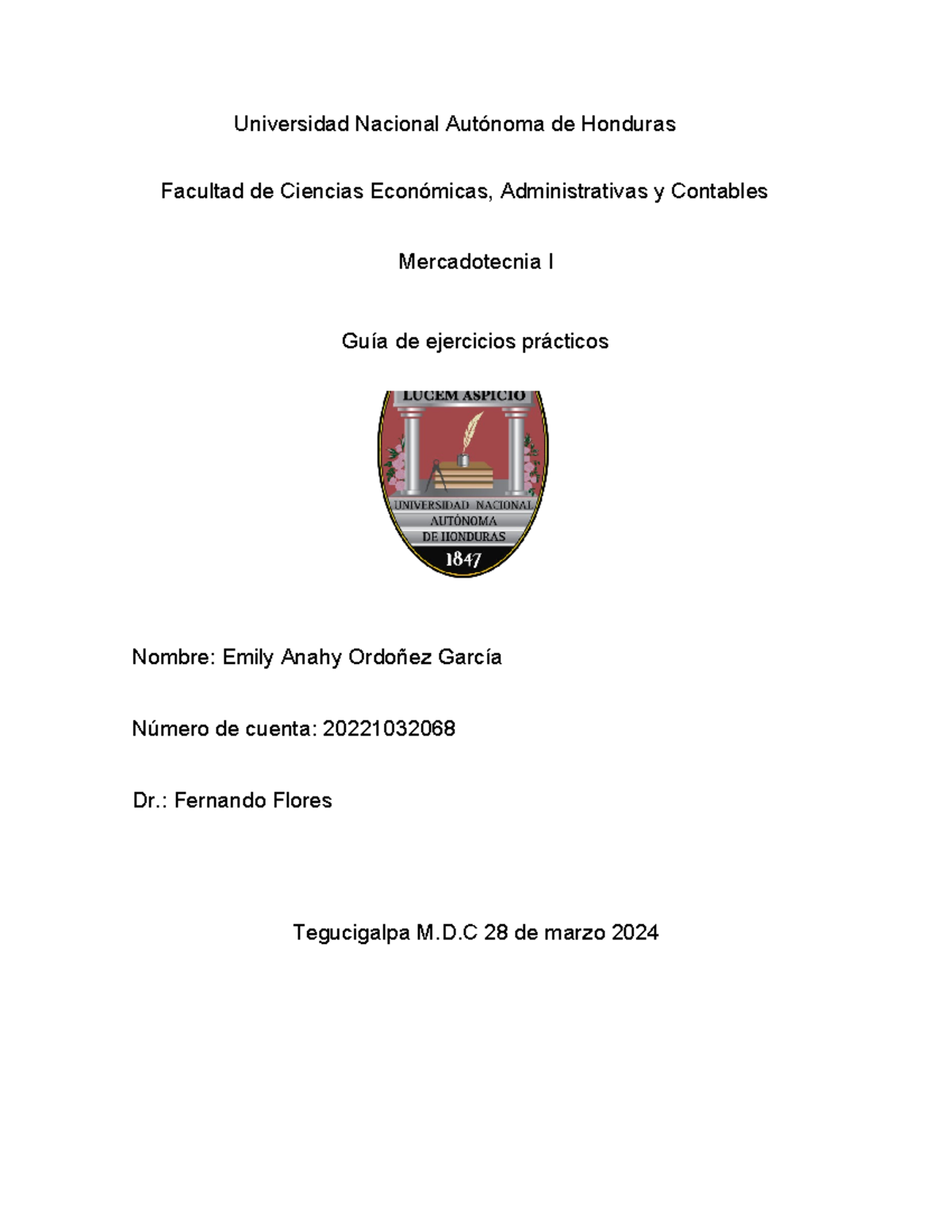 Universidad Nacional Autónoma de Honduras

Facultad de Ciencias Económicas, Administrativas y Contables

Mercadotecnia I

Guía de ejercicios prácticos

LUCEM ASPICIO

UNIVERSIDAD NACIONAL AUTÓNOMA DE HONDURAS

1847

Nombre: Emily Anahy Ordoñez García

Número de cuenta: 20221032068

Dr.: Fernando Flores

Tegucigalpa M.D.C 28 de marzo 2024